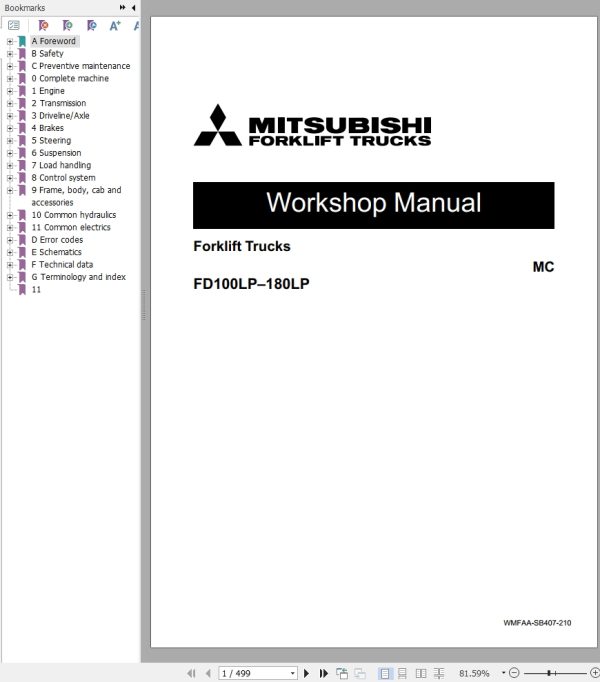 Bookmarks

A Foreword
B Safety
C Preventive maintenance
0 Complete machine
1 Engine
2 Transmission
3 Driveline/Axle
4 Brakes
5 Steering
6 Suspension
7 Load handling
8 Control system
9 Frame, body, cab and accessories
10 Common hydraulics
11 Common electrics
D Error codes
E Schematics
F Technical data
G Terminology and index
11

MITSUBISHI
FORKLIFT TRUCKS

Workshop Manual

Forklift Trucks

MC

FD100LP–180LP

WMFAA-SB407-210

1 / 499

81.59%